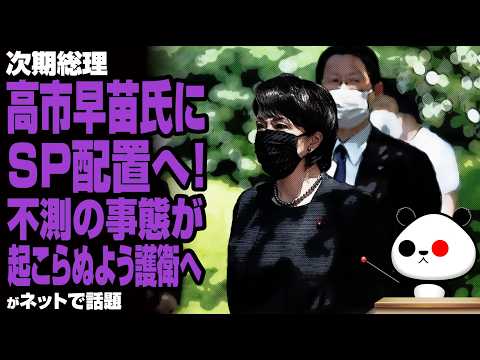 次期総理
高市早苗氏に
SP配置へ!
不測の事態が
起こらぬよう護衛へ
がネットで話題